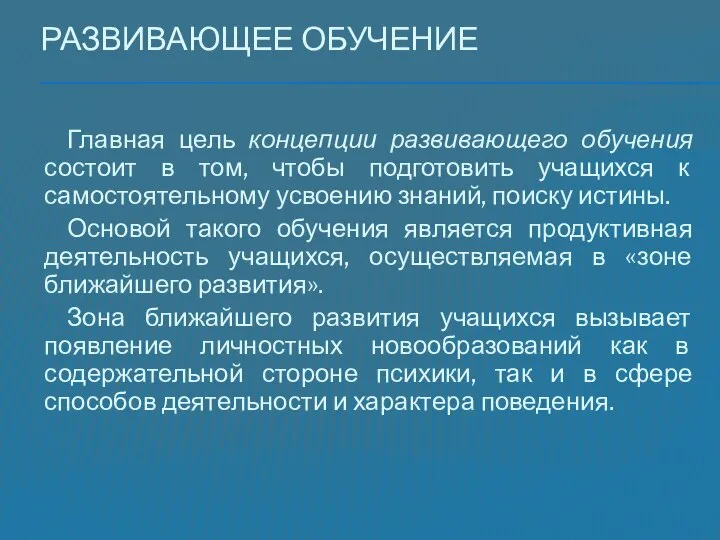 РАЗВИВАЮЩЕЕ ОБУЧЕНИЕ

Главная цель концепции развивающего обучения состоит в том, чтобы подготовить учащихся к самостоятельному усвоению знаний, поиску истины.

Основой такого обучения является продуктивная деятельность учащихся, осуществляемая в «зоне ближайшего развития».

Зона ближайшего развития учащихся вызывает появление личностных новообразований как в содержательной стороне психики, так и в сфере способов деятельности и характера поведения.